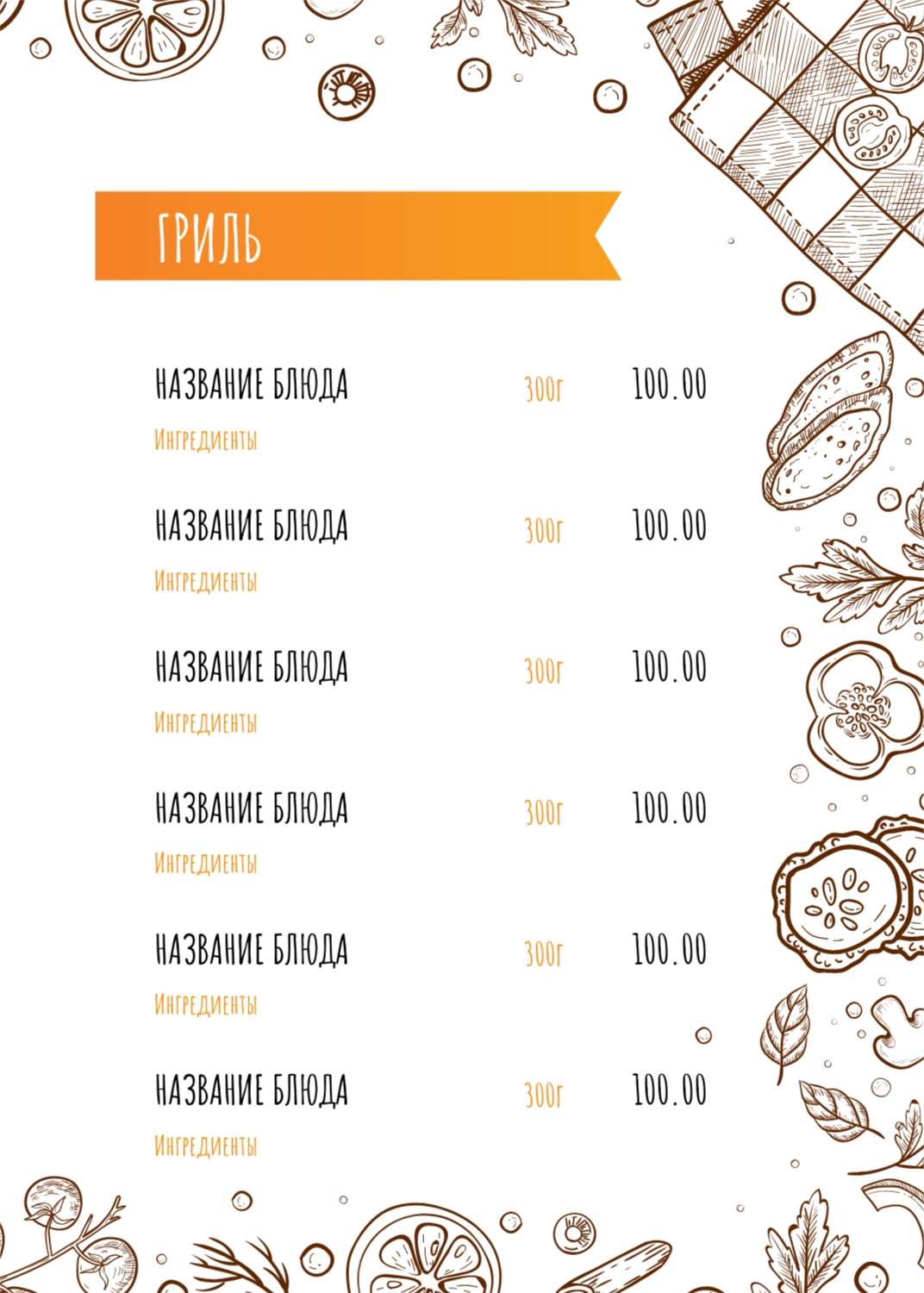 ГРИЛЬ

НАЗВАНИЕ БЛЮДА 300г 100.00
Ингредиенты

НАЗВАНИЕ БЛЮДА 300г 100.00
Ингредиенты

НАЗВАНИЕ БЛЮДА 300г 100.00
Ингредиенты

НАЗВАНИЕ БЛЮДА 300г 100.00
Ингредиенты

НАЗВАНИЕ БЛЮДА 300г 100.00
Ингредиенты

НАЗВАНИЕ БЛЮДА 300г 100.00
Ингредиенты